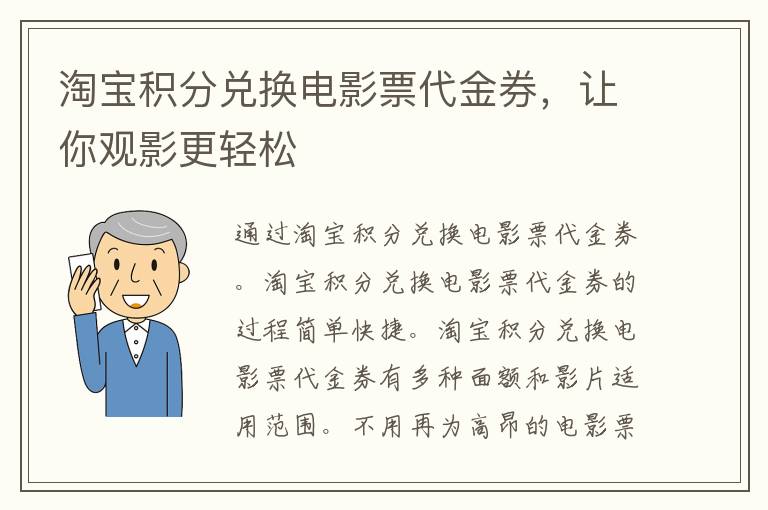 淘宝积分兑换电影票代金券，让你观影更轻松

通过淘宝积分兑换电影票代金券。淘宝积分兑换电影票代金券的过程简单快捷。淘宝积分兑换电影票代金券有多种面额和影片适用范围。不用再为高昂的电影票